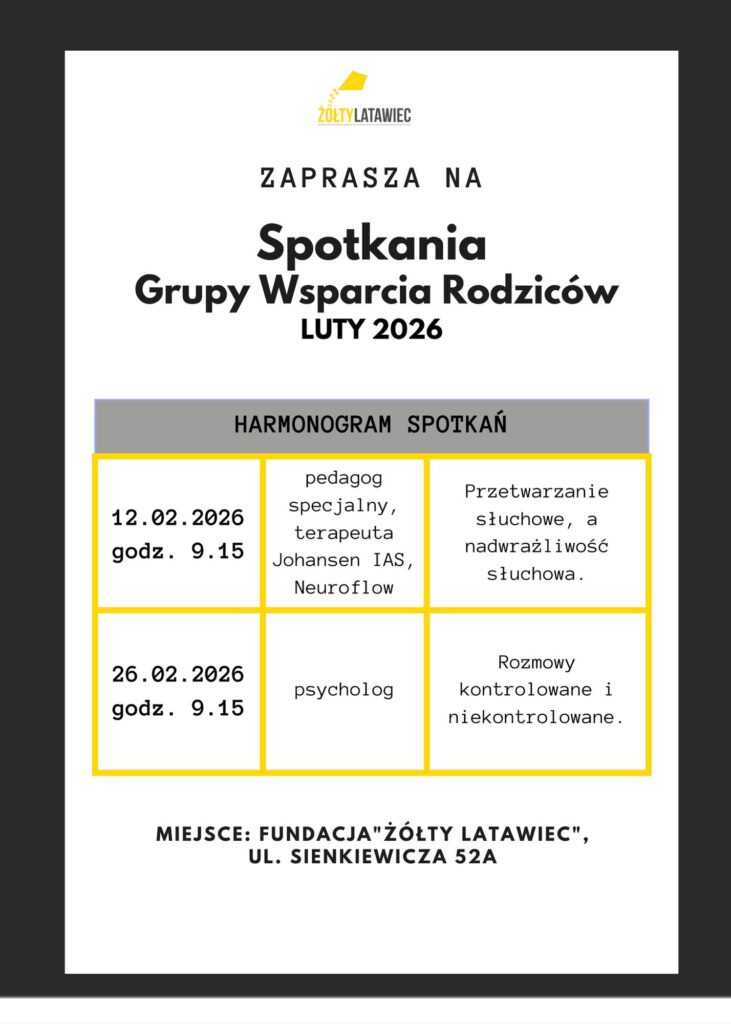 ŻÓŁTYLATAWIEC

ZAPRASZA NA

Spotkania
Grupy Wsparcia Rodziców
LUTY 2026

HARMONOGRAM SPOTKAŃ

| 12.02.2026 godz. 9.15 | pedagog specjalny, terapeuta Johansen IAS, Neuroflow | Przetwarzanie słuchowe, a nadwrażliwość słuchowa. |
|---|---|---|
| 26.02.2026 godz. 9.15 | psycholog | Rozmowy kontrolowane i niekontrolowane. |

MIEJSCE: FUNDACJA"ŻÓŁTY LATAWIEC", UL. SIENKIEWICZA 52A